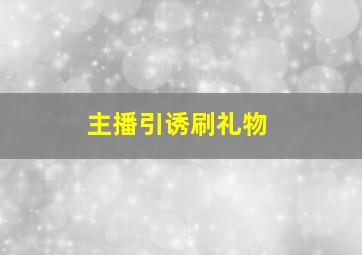 主播引诱刷礼物